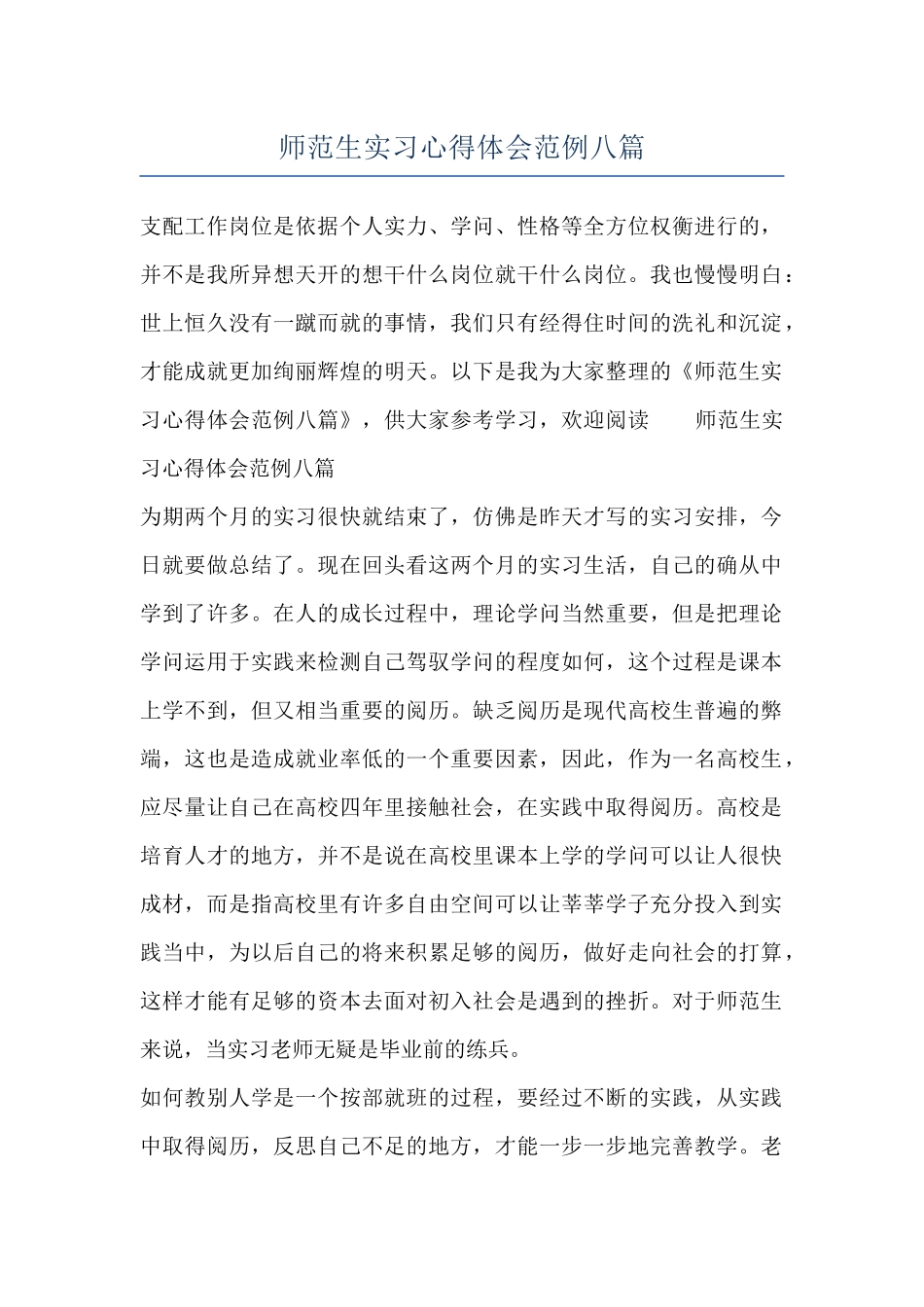 师范生实习心得体会范例八篇

支配工作岗位是依据个人实力、学问、性格等全方位权衡进行的，并不是我所异想天开的想干什么岗位就干什么岗位。我也慢慢明白：世上恒久没有一蹴而就的事情，我们只有经得住时间的洗礼和沉淀，才能成就更加绚丽辉煌的明天。以下是我为大家整理的《师范生实习心得体会范例八篇》，供大家参考学习，欢迎阅读 师范生实习心得体会范例八篇

为期两个月的实习很快就结束了，仿佛是昨天才写的实习安排，今日就要做总结了。现在回头看这两个月的实习生活，自己的确从中学到了许多。在人的成长过程中，理论学问当然重要，但是把理论学问运用于实践来检测自己驾驭学问的程度如何，这个过程是课本上学不到，但又相当重要的阅历。缺乏阅历是现代高校生普遍的弊端，这也是造成就业率低的一个重要因素，因此，作为一名高校生，应尽量让自己在高校四年里接触社会，在实践中取得阅历。高校是培育人才的地方，并不是说在高校里课本上学的学问可以让人很快成材，而是指高校里有许多自由空间可以让莘莘学子充分投入到实践当中，为以后自己的将来积累足够的阅历，做好走向社会的打算，这样才能有足够的资本去面对初入社会是遇到的挫折。对于师范生来说，当实习老师无疑是毕业前的练兵。

如何教别人学是一个按部就班的过程，要经过不断的实践，从实践中取得阅历，反思自己不足的地方，才能一步一步地完善教学。老